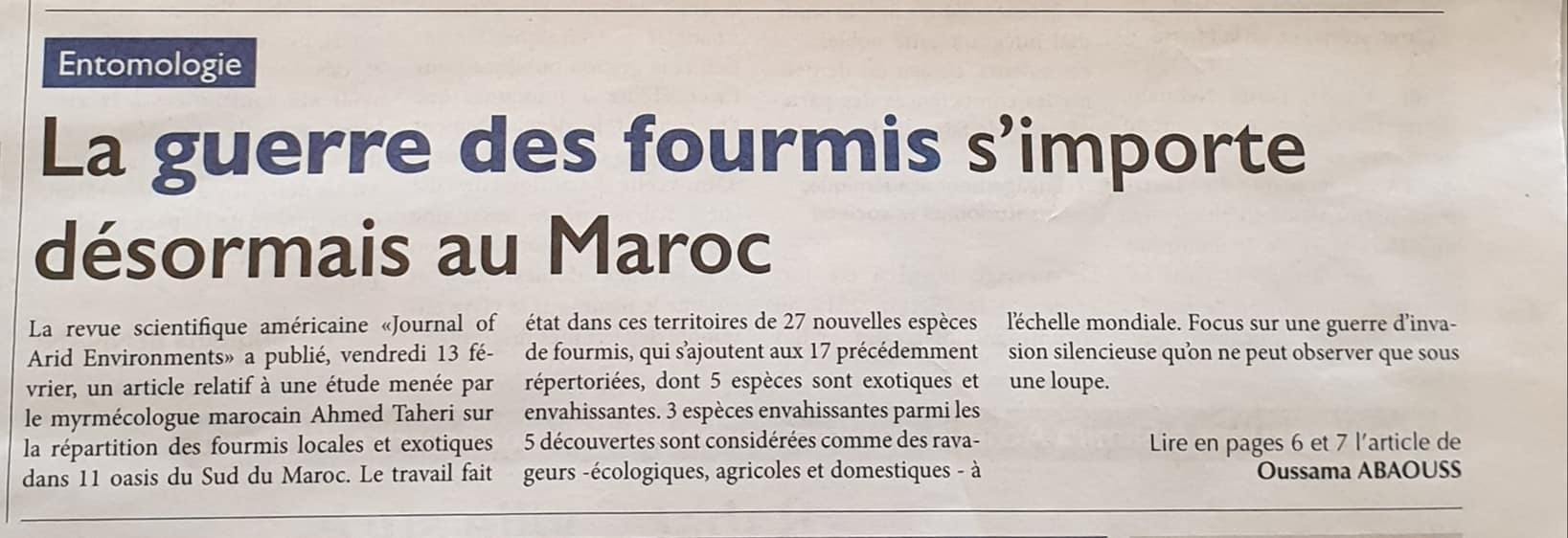 Entomologie

La guerre des fourmis s'importe désormais au Maroc

La revue scientifique américaine «Journal of Arid Environments» a publié, vendredi 13 février, un article relatif à une étude menée par le myrmécologue marocain Ahmed Taheri sur la répartition des fourmis locales et exotiques dans 11 oasis du Sud du Maroc. Le travail fait état dans ces territoires de 27 nouvelles espèces de fourmis, qui s'ajoutent aux 17 précédemment répertoriées, dont 5 espèces sont exotiques et envahissantes. 3 espèces envahissantes parmi les 5 découvertes sont considérées comme des ravageurs -écologiques, agricoles et domestiques - à l'échelle mondiale. Focus sur une guerre d'invasion silencieuse qu'on ne peut observer que sous une loupe.

Lire en pages 6 et 7 l'article de
Oussama ABAOUSS